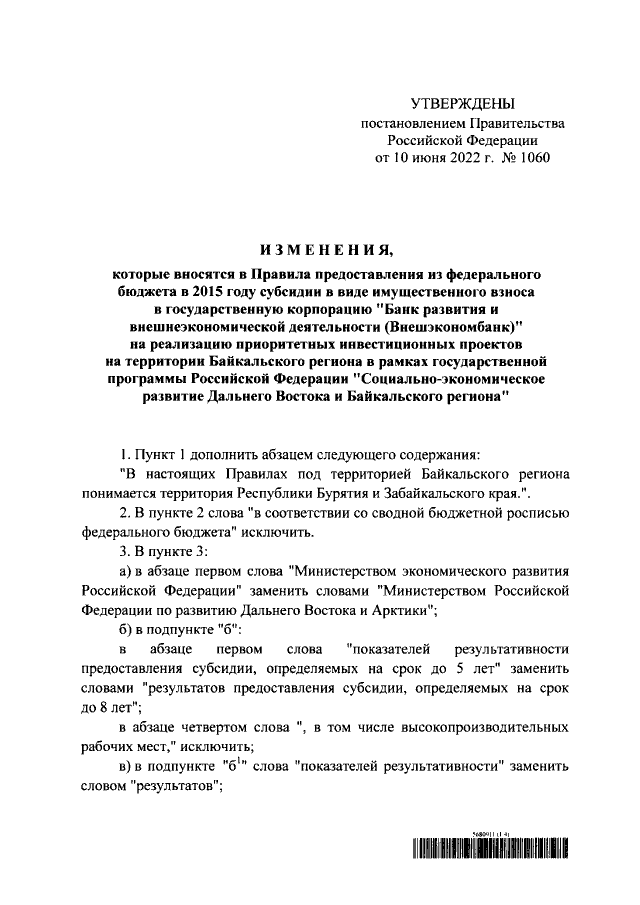 УТВЕРЖДЕНЫ
постановлением Правительства
Российской Федерации
от 10 июня 2022 г. № 1060

ИЗМЕНЕНИЯ,

которые вносятся в Правила предоставления из федерального бюджета в 2015 году субсидии в виде имущественного взноса в государственную корпорацию "Банк развития и внешнеэкономической деятельности (Внешэкономбанк)" на реализацию приоритетных инвестиционных проектов на территории Байкальского региона в рамках государственной программы Российской Федерации "Социально-экономическое развитие Дальнего Востока и Байкальского региона"

1. Пункт 1 дополнить абзацем следующего содержания:

"В настоящих Правилах под территорией Байкальского региона понимается территория Республики Бурятия и Забайкальского края.".

2. В пункте 2 слова "в соответствии со сводной бюджетной росписью федерального бюджета" исключить.

3. В пункте 3:

а) в абзаце первом слова "Министерством экономического развития Российской Федерации" заменить словами "Министерством Российской Федерации по развитию Дальнего Востока и Арктики";

б) в подпункте "б":

в абзаце первом слова "показателей результативности предоставления субсидии, определяемых на срок до 5 лет" заменить словами "результатов предоставления субсидии, определяемых на срок до 8 лет";

в абзаце четвертом слова ", в том числе высокопроизводительных рабочих мест," исключить;

в) в подпункте "б$^1$" слова "показателей результативности" заменить словом "результатов";

5680911 (1.4)